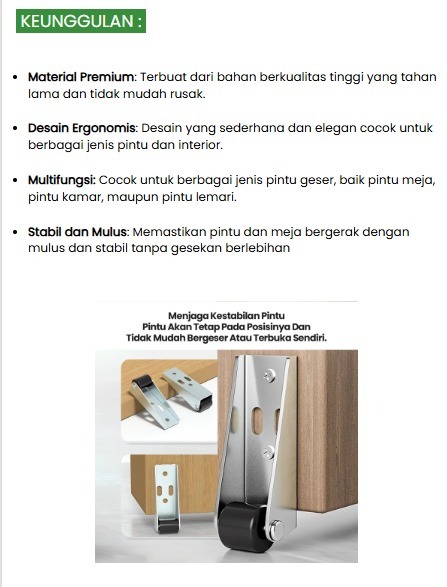 KEUNGGULAN :

• Material Premium: Terbuat dari bahan berkualitas tinggi yang tahan lama dan tidak mudah rusak.

• Desain Ergonomis: Desain yang sederhana dan elegan cocok untuk berbagai jenis pintu dan interior.

• Multifungsi: Cocok untuk berbagai jenis pintu geser, baik pintu meja, pintu kamar, maupun pintu lemari.

• Stabil dan Mulus: Memastikan pintu dan meja bergerak dengan mulus dan stabil tanpa gesekan berlebihan

Menjaga Kestabilan Pintu
Pintu Akan Tetap Pada Posisinya Dan
Tidak Mudah Bergeser Atau Terbuka Sendiri.